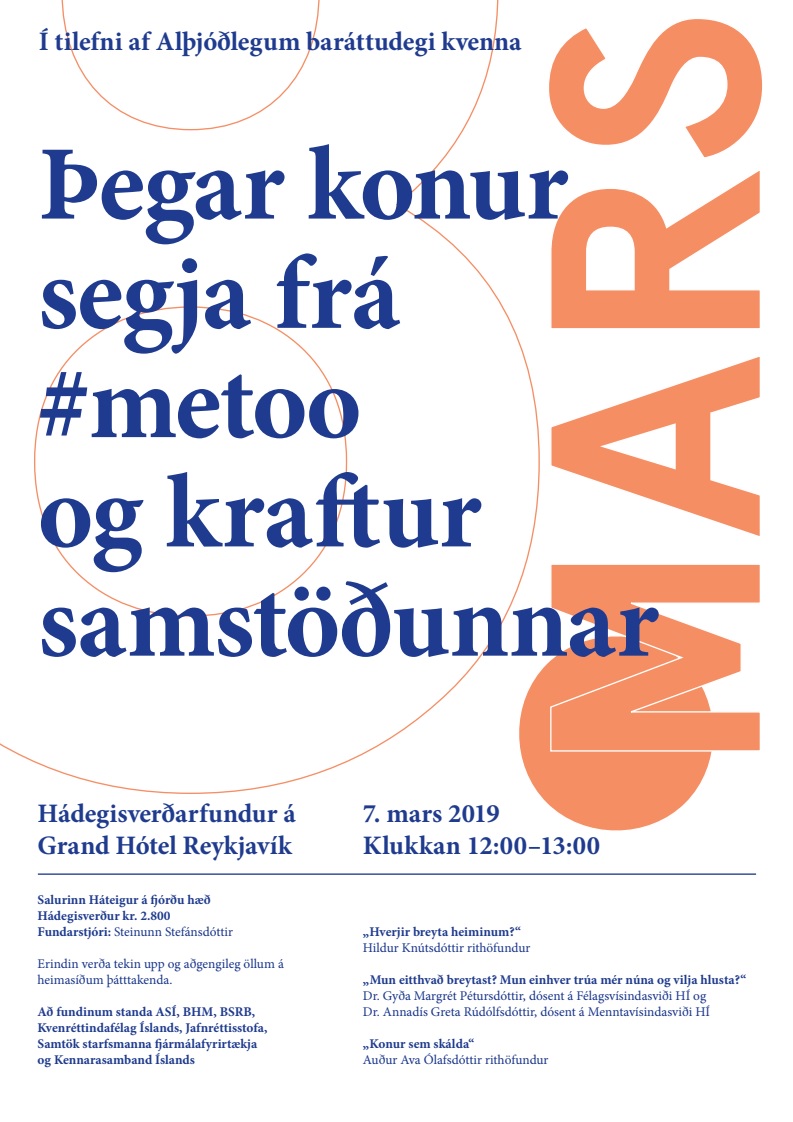 Í tilefni af Alþjóðlegum baráttudegi kvenna

Þegar konur segja frá #metoo og kraftur samstöðunnar

8 MARS

Hádegisverðarfundur á Grand Hótel Reykjavík

7. mars 2019
Klukkan 12:00–13:00

Salurinn Háteigur á fjórðu hæð
Hádegisverður kr. 2.800
Fundarstjóri: Steinunn Stefánsdóttir

Erindin verða tekin upp og aðgengileg öllum á heimasíðum þátttakenda.

Að fundinum standa ASÍ, BHM, BSRB, Kvenréttindafélag Íslands, Jafnréttisstofa, Samtök starfsmanna fjármálafyrirtækja og Kennarasamband Íslands

„Hverjir breyta heiminum?“
Hildur Knútsdóttir rithöfundur

„Mun eitthvað breytast? Mun einhver trúa mér núna og vilja hlusta?“
Dr. Gyða Margrét Pétursdóttir, dósent á Félagsvísindasviði HÍ og Dr. Annadís Greta Rúdólfsdóttir, dósent á Menntavísindasviði HÍ

„Konur sem skálda“
Auður Ava Ólafsdóttir rithöfundur